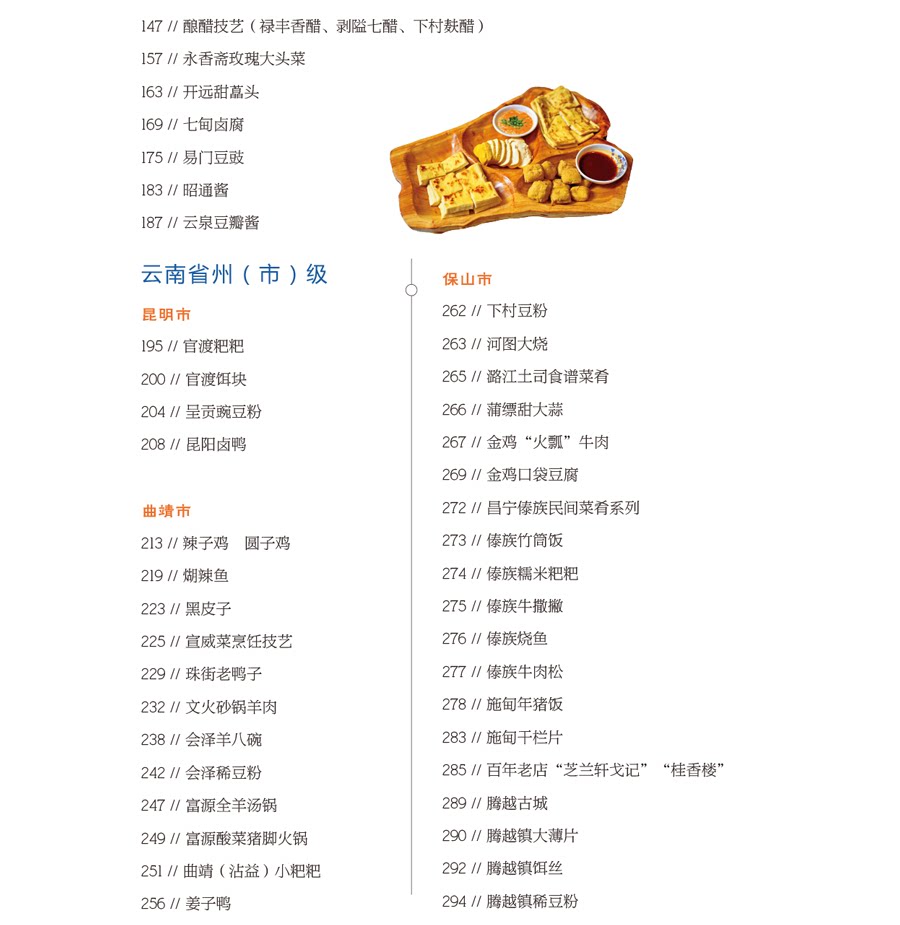 147 // 酿醋技艺（禄丰香醋、剥隘七醋、下村麸醋）

157 // 永香斋玫瑰大头菜

163 // 开远甜藠头

169 // 七甸卤腐

175 // 易门豆豉

183 // 昭通酱

187 // 云泉豆瓣酱

云南省州（市）级

昆明市

195 // 官渡粑粑

200 // 官渡饵块

204 // 呈贡豌豆粉

208 // 昆阳卤鸭

曲靖市

213 // 辣子鸡 圆子鸡

219 // 煳辣鱼

223 // 黑皮子

225 // 宣威菜烹饪技艺

229 // 珠街老鸭子

232 // 文火砂锅羊肉

238 // 会泽羊八碗

242 // 会泽稀豆粉

247 // 富源全羊汤锅

249 // 富源酸菜猪脚火锅

251 // 曲靖（沾益）小粑粑

256 // 姜子鸭

保山市

262 // 下村豆粉

263 // 河图大烧

265 // 潞江土司食谱菜肴

266 // 蒲缥甜大蒜

267 // 金鸡“火瓢”牛肉

269 // 金鸡口袋豆腐

272 // 昌宁傣族民间菜肴系列

273 // 傣族竹筒饭

274 // 傣族糯米粑粑

275 // 傣族牛撒撇

276 // 傣族烧鱼

277 // 傣族牛肉松

278 // 施甸年猪饭

283 // 施甸干栏片

285 // 百年老店“芝兰轩戈记”“桂香楼”

289 // 腾越古城

290 // 腾越镇大薄片

292 // 腾越镇饵丝

294 // 腾越镇稀豆粉